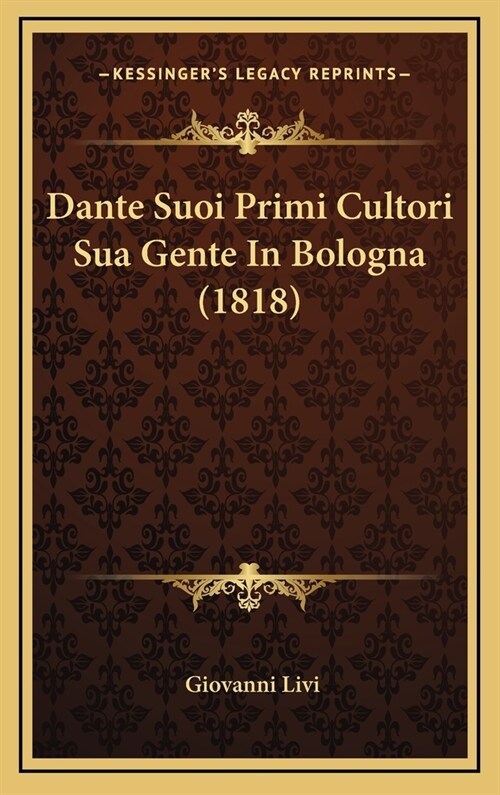 —KESSINGER'S LEGACY REPRINTS—

Dante Suoi Primi Cultori Sua Gente In Bologna (1818)

Giovanni Livi